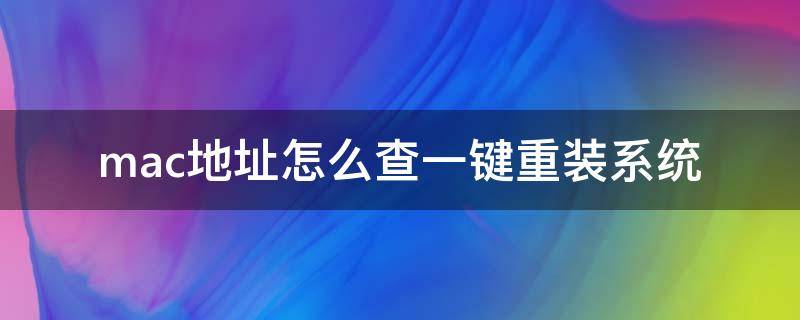 mac地址怎么查一键重装系统